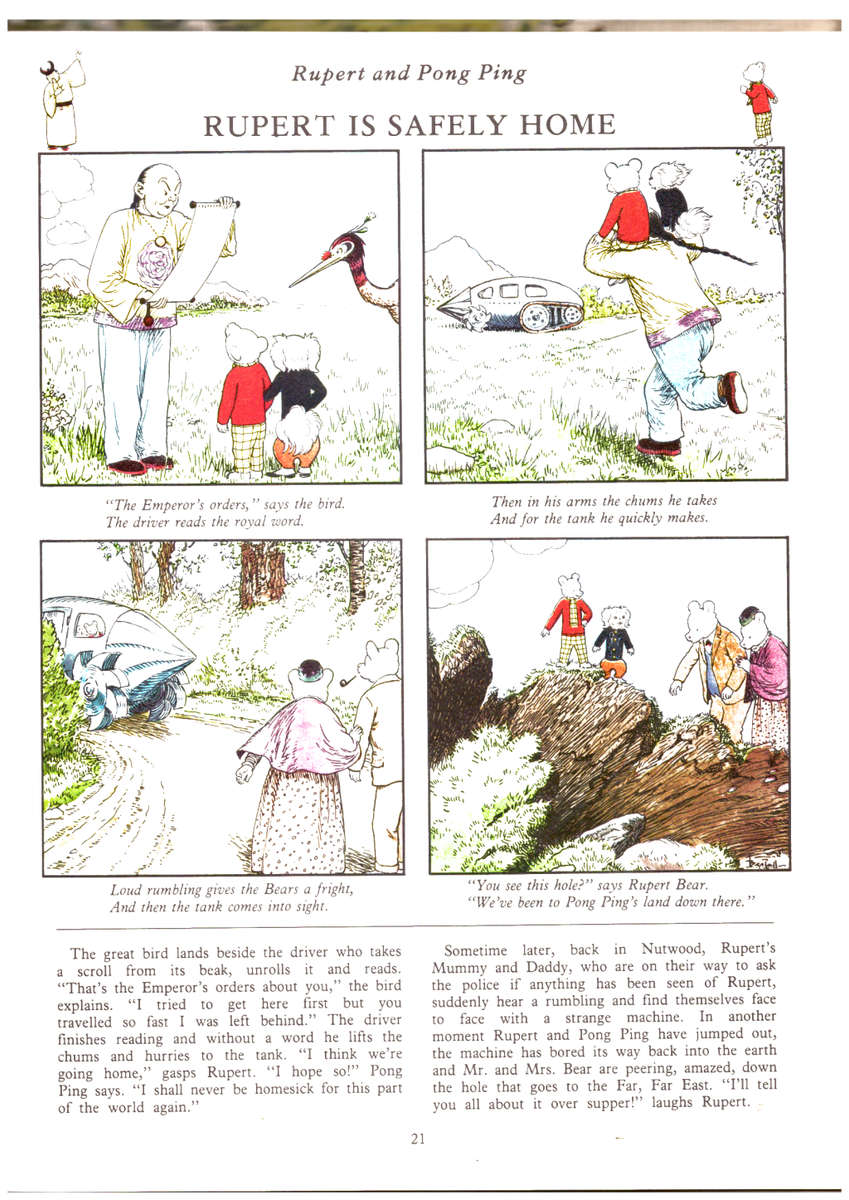 Rupert and Pong Ping

RUPERT IS SAFELY HOME

"The Emperor's orders," says the bird.
The driver reads the royal word.

Then in his arms the chums he takes
And for the tank he quickly makes.

Loud rumbling gives the Bears a fright,
And then the tank comes into sight.

"You see this hole?" says Rupert Bear.
"We've been to Pong Ping's land down there."

The great bird lands beside the driver who takes a scroll from its beak, unrolls it and reads. "That's the Emperor's orders about you," the bird explains. "I tried to get here first but you travelled so fast I was left behind." The driver finishes reading and without a word he lifts the chums and hurries to the tank. "I think we're going home," gasps Rupert. "I hope so!" Pong Ping says. "I shall never be homesick for this part of the world again."

Sometime later, back in Nutwood, Rupert's Mummy and Daddy, who are on their way to ask the police if anything has been seen of Rupert, suddenly hear a rumbling and find themselves face to face with a strange machine. In another moment Rupert and Pong Ping have jumped out, the machine has bored its way back into the earth and Mr. and Mrs. Bear are peering, amazed, down the hole that goes to the Far, Far East. "I'll tell you all about it over supper!" laughs Rupert.

21